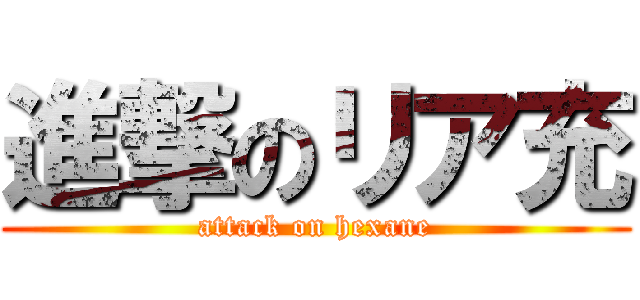 進撃のリア充
attack on hexane